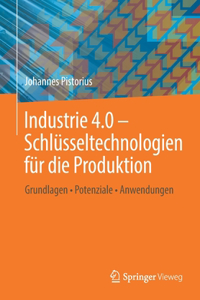 Johannes Pistorius

Industrie 4.0 – Schlüsseltechnologien für die Produktion

Grundlagen • Potenziale • Anwendungen

Springer Vieweg